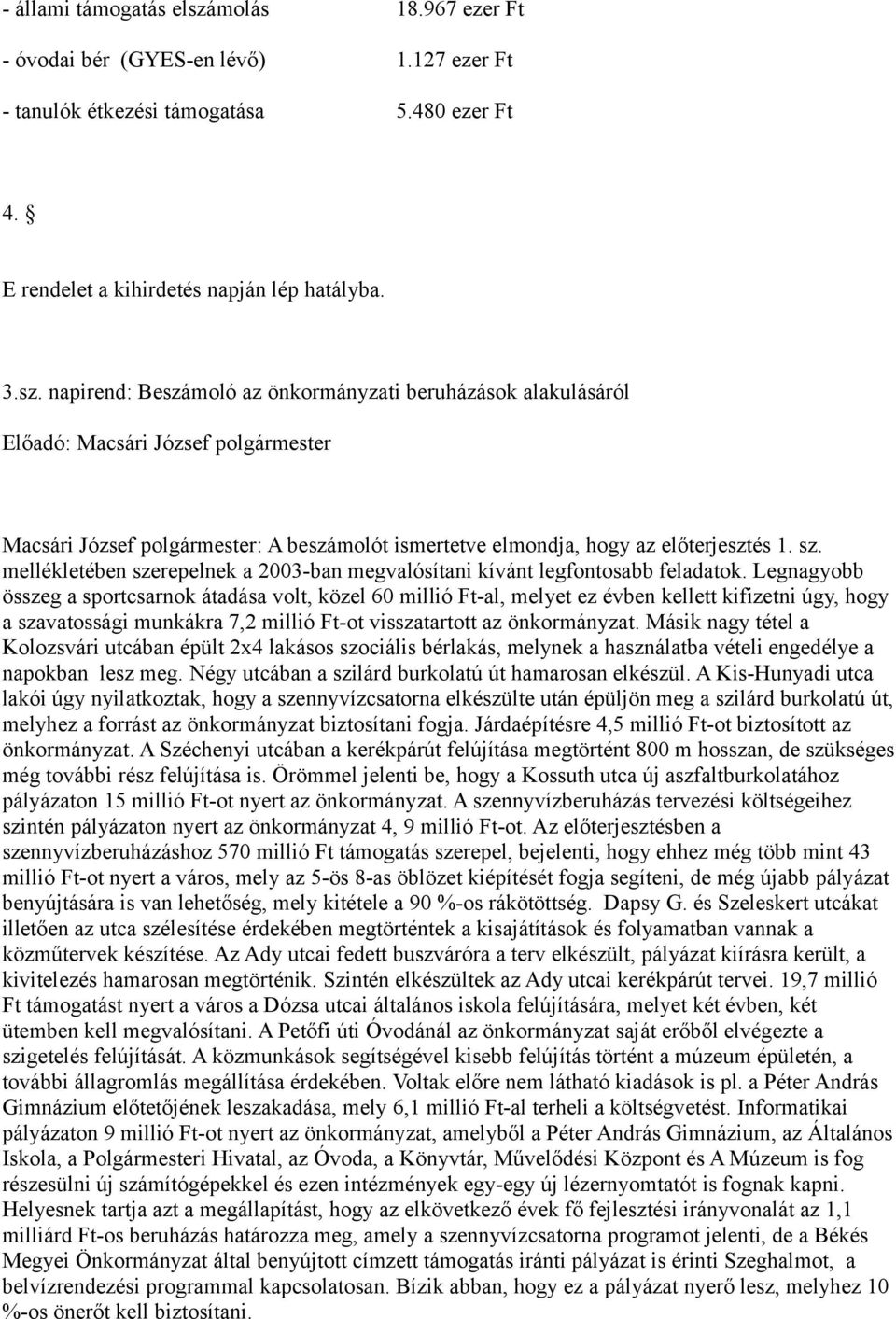 - állami támogatás elszámolás 18.967 ezer Ft

- óvodai bér (GYES-en lévő) 1.127 ezer Ft

- tanulók étkezési támogatása 5.480 ezer Ft

4. §

E rendelet a kihirdetés napján lép hatályba.

3.sz. napirend: Beszámoló az önkormányzati beruházások alakulásáról

Előadó: Macsári József polgármester

Macsári József polgármester: A beszámolót ismertetve elmondja, hogy az előterjesztés 1. sz. mellékletében szerepelnek a 2003-ban megvalósítani kívánt legfontosabb feladatok. Legnagyobb összeg a sportcsarnok átadása volt, közel 60 millió Ft-al, melyet ez évben kellett kifizetni úgy, hogy a szavatossági munkákra 7,2 millió Ft-ot visszatartott az önkormányzat. Másik nagy tétel a Kolozsvári utcában épült 2x4 lakásos szociális bérlakás, melynek a használatba vételi engedélye a napokban lesz meg. Négy utcában a szilárd burkolatú út hamarosan elkészül. A Kis-Hunyadi utca lakói úgy nyilatkoztak, hogy a szennyvízcsatorna elkészülte után épüljön meg a szilárd burkolatú út, melyhez a forrást az önkormányzat biztosítani fogja. Járdaépítésre 4,5 millió Ft-ot biztosított az önkormányzat. A Széchenyi utcában a kerékpárút felújítása megtörtént 800 m hosszan, de szükséges még további rész felújítása is. Örömmel jelenti be, hogy a Kossuth utca új aszfaltburkolatához pályázaton 15 millió Ft-ot nyert az önkormányzat. A szennyvízberuházás tervezési költségeihez szintén pályázaton nyert az önkormányzat 4, 9 millió Ft-ot. Az előterjesztésben a szennyvízberuházáshoz 570 millió Ft támogatás szerepel, bejelenti, hogy ehhez még több mint 43 millió Ft-ot nyert a város, mely az 5-ös 8-as öblözet kiépítését fogja segíteni, de még újabb pályázat benyújtására is van lehetőség, mely kitétele a 90 %-os rákötöttség. Dapsy G. és Szeleskert utcákat illetően az utca szélesítése érdekében megtörténtek a kisajátítások és folyamatban vannak a közműtervek készítése. Az Ady utcai fedett buszváróra a terv elkészült, pályázat kiírásra került, a kivitelezés hamarosan megtörténik. Szintén elkészültek az Ady utcai kerékpárút tervei. 19,7 millió Ft támogatást nyert a város a Dózsa utcai általános iskola felújítására, melyet két évben, két ütemben kell megvalósítani. A Petőfi úti Óvodánál az önkormányzat saját erőből elvégezte a szigetelés felújítását. A közmunkások segítségével kisebb felújítás történt a múzeum épületén, a további állagromlás megállítása érdekében. Voltak előre nem látható kiadások is pl. a Péter András Gimnázium előtetőjének leszakadása, mely 6,1 millió Ft-al terheli a költségvetést. Informatikai pályázaton 9 millió Ft-ot nyert az önkormányzat, amelyből a Péter András Gimnázium, az Általános Iskola, a Polgármesteri Hivatal, az Óvoda, a Könyvtár, Művelődési Központ és A Múzeum is fog részesülni új számítógépekkel és ezen intézmények egy-egy új lézernyomtatót is fognak kapni. Helyesnek tartja azt a megállapítást, hogy az elkövetkező évek fő fejlesztési irányvonalát az 1,1 milliárd Ft-os beruházás határozza meg, amely a szennyvízcsatorna programot jelenti, de a Békés Megyei Önkormányzat által benyújtott címzett támogatás iránti pályázat is érinti Szeghalmot, a belvízrendezési programmal kapcsolatosan. Bízik abban, hogy ez a pályázat nyerő lesz, melyhez 10 %-os önerőt kell biztosítani.